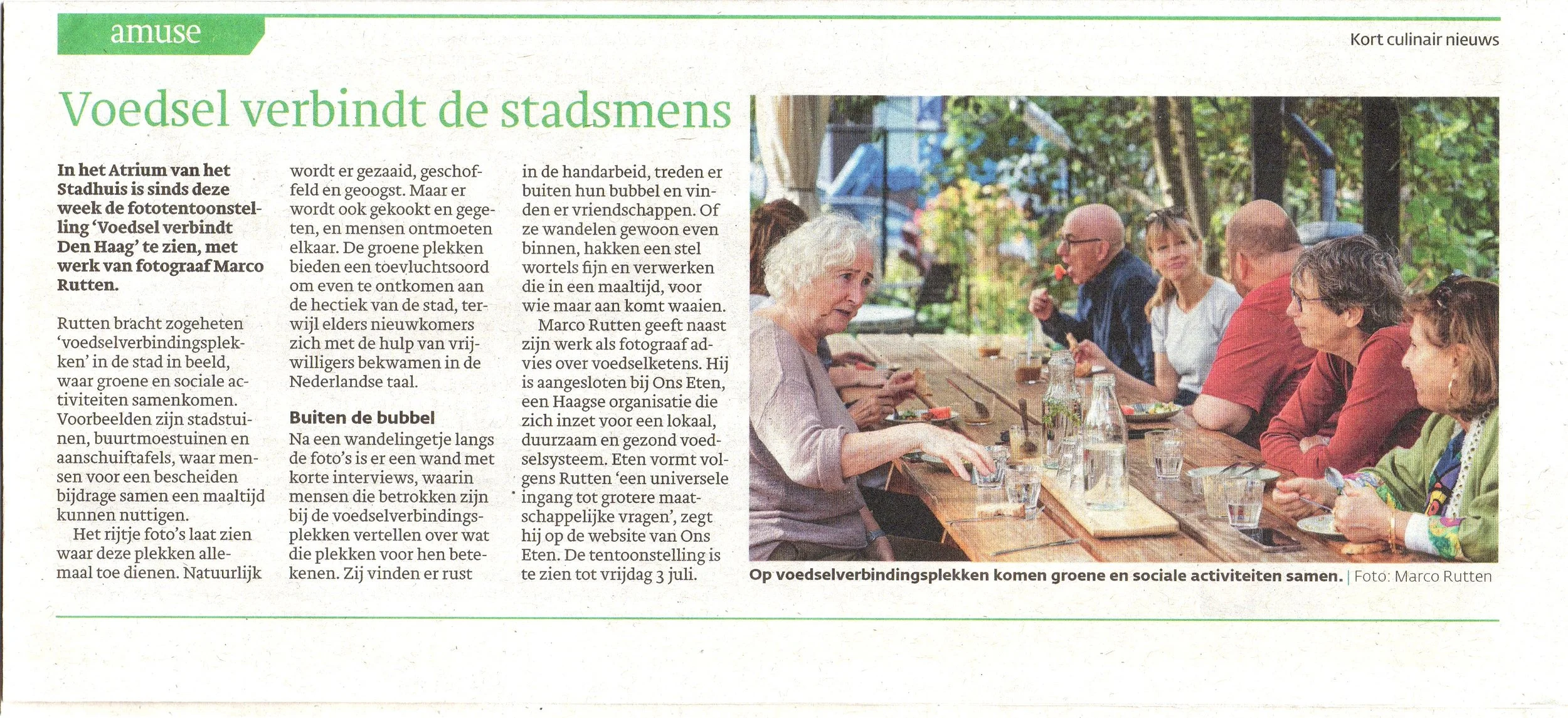 amuse

Kort culinair nieuws

Voedsel verbindt de stadsmens

In het Atrium van het Stadhuis is sinds deze week de fototentoonstelling 'Voedsel verbindt Den Haag' te zien, met werk van fotograaf Marco Rutten.

Rutten bracht zogeheten 'voedselverbindingsplekken' in de stad in beeld, waar groene en sociale activiteiten samenkomen. Voorbeelden zijn stadstuinen, buurtmoestuinen en aanschuiftafels, waar mensen voor een bescheiden bijdrage samen een maaltijd kunnen nuttigen.

Het rijtje foto's laat zien waar deze plekken allemaal toe dienen. Natuurlijk wordt er gezaaid, geschoffeld en geoogst. Maar er wordt ook gekookt en gegeten, en mensen ontmoeten elkaar. De groene plekken bieden een toevluchtsoord om even te ontkomen aan de hectiek van de stad, terwijl elders nieuwkomers zich met de hulp van vrijwilligers bekwamen in de Nederlandse taal.

Buiten de bubbel

Na een wandelingetje langs de foto's is er een wand met korte interviews, waarin mensen die betrokken zijn bij de voedselverbindingsplekken vertellen over wat die plekken voor hen betekenen. Zij vinden er rust in de handarbeid, treden er buiten hun bubbel en vinden er vriendschappen. Of ze wandelen gewoon even binnen, hakken een stel wortels fijn en verwerken die in een maaltijd, voor wie maar aan komt waaien.

Marco Rutten geeft naast zijn werk als fotograaf advies over voedselketens. Hij is aangesloten bij Ons Eten, een Haagse organisatie die zich inzet voor een lokaal, duurzaam en gezond voedselsysteem. Eten vormt volgens Rutten 'een universele ingang tot grotere maatschappelijke vragen', zegt hij op de website van Ons Eten. De tentoonstelling is te zien tot vrijdag 3 juli.

Op voedselverbindingsplekken komen groene en sociale activiteiten samen. | Foto: Marco Rutten